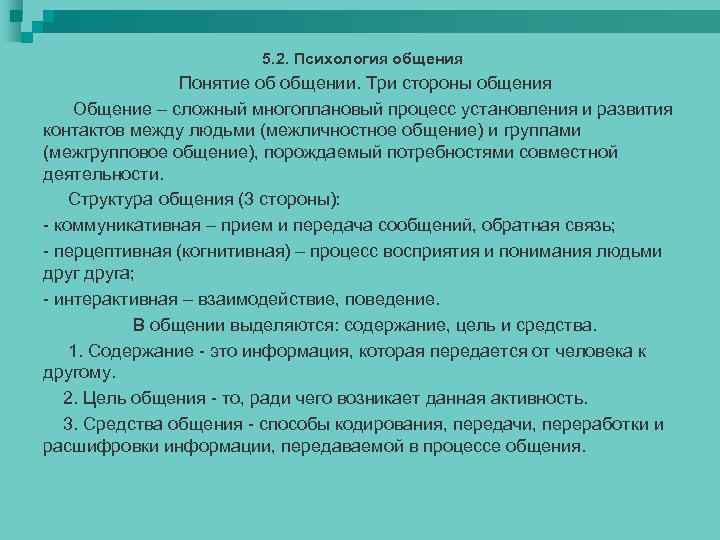 5.2. Психология общения

Понятие об общении. Три стороны общения

Общение – сложный многоплановый процесс установления и развития контактов между людьми (межличностное общение) и группами (межгрупповое общение), порождаемый потребностями совместной деятельности.

Структура общения (3 стороны):

- коммуникативная – прием и передача сообщений, обратная связь;

- перцептивная (когнитивная) – процесс восприятия и понимания людьми друг друга;

- интерактивная – взаимодействие, поведение.

В общении выделяются: содержание, цель и средства.

1. Содержание - это информация, которая передается от человека к другому.

2. Цель общения - то, ради чего возникает данная активность.

3. Средства общения - способы кодирования, передачи, переработки и расшифровки информации, передаваемой в процессе общения.